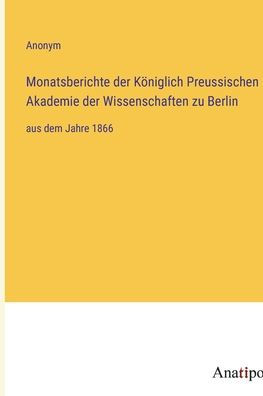 Anonym

Monatsberichte der Königlich Preussischen Akademie der Wissenschaften zu Berlin

aus dem Jahre 1866

Anatipo